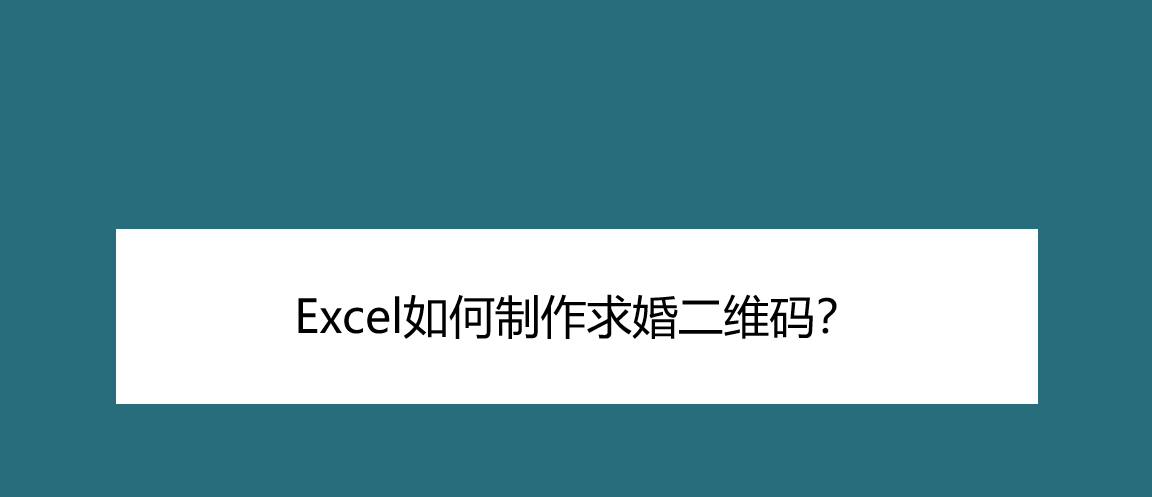 Excel如何制作求婚二维码?